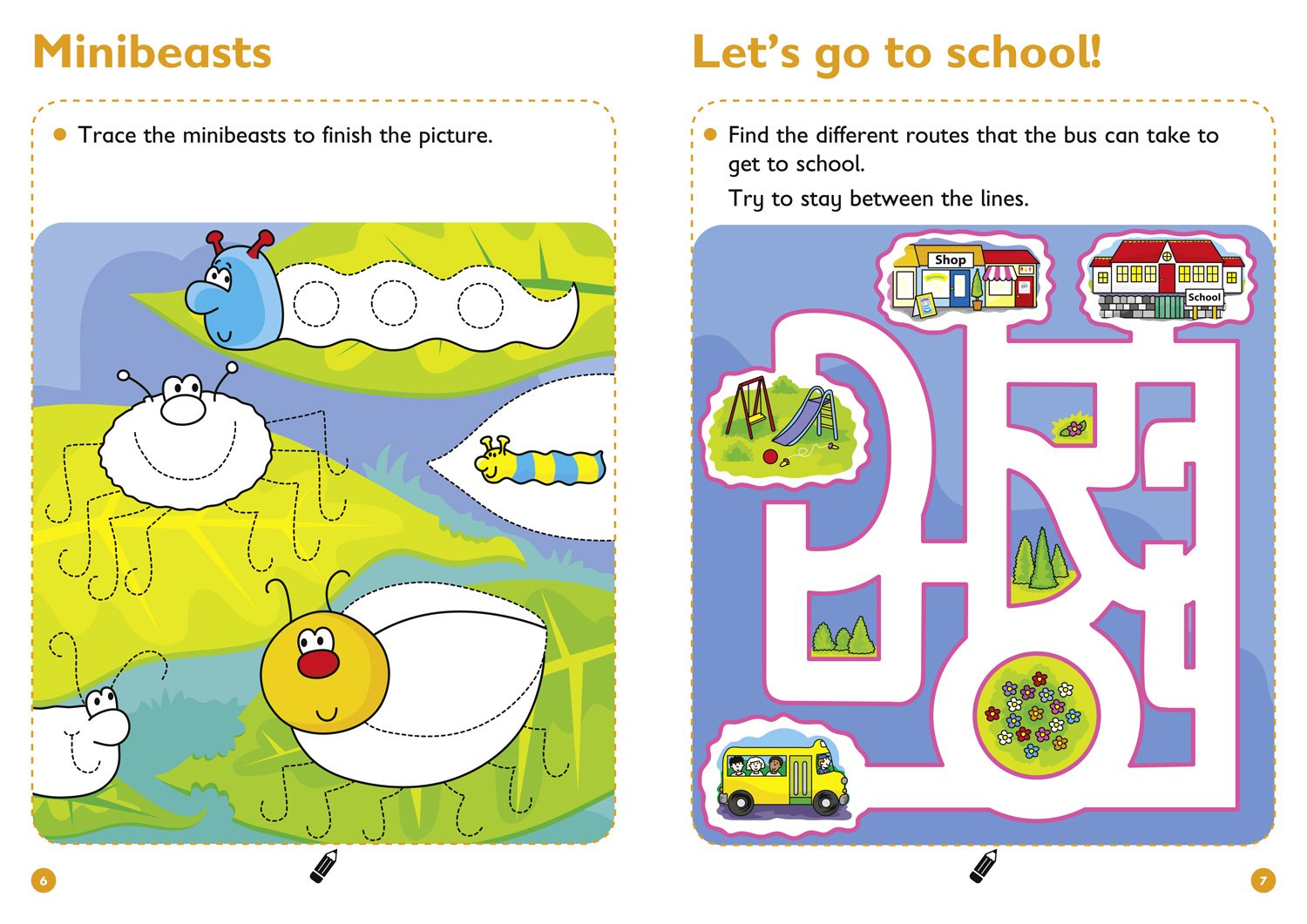 Minibeasts

• Trace the minibeasts to finish the picture.

6

Let's go to school!

• Find the different routes that the bus can take to get to school.

Try to stay between the lines.

Shop

School

7